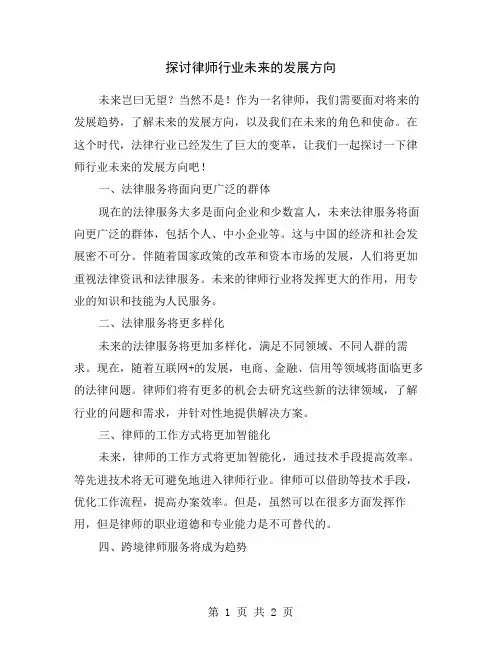 探讨律师行业未来的发展方向

未来岂曰无望？当然不是！作为一名律师，我们需要面对将来的发展趋势，了解未来的发展方向，以及我们在未来的角色和使命。在这个时代，法律行业已经发生了巨大的变革，让我们一起探讨一下律师行业未来的发展方向吧！

一、法律服务将面向更广泛的群体

现在的法律服务大多是面向企业和少数富人，未来法律服务将面向更广泛的群体，包括个人、中小企业等。这与中国的经济和社会发展密不可分。伴随着国家政策的改革和资本市场的发展，人们将更加重视法律资讯和法律服务。未来的律师行业将发挥更大的作用，用专业的知识和技能为人民服务。

二、法律服务将更多样化

未来的法律服务将更加多样化，满足不同领域、不同人群的需求。现在，随着互联网+的发展，电商、金融、信用等领域将面临更多的法律问题。律师们将有更多的机会去研究这些新的法律领域，了解行业的问题和需求，并针对性地提供解决方案。

三、律师的工作方式将更加智能化

未来，律师的工作方式将更加智能化，通过技术手段提高效率。等先进技术将无可避免地进入律师行业。律师可以借助等技术手段，优化工作流程，提高办案效率。但是，虽然可以在很多方面发挥作用，但是律师的职业道德和专业能力是不可替代的。

四、跨境律师服务将成为趋势

第 1 页 共 2 页